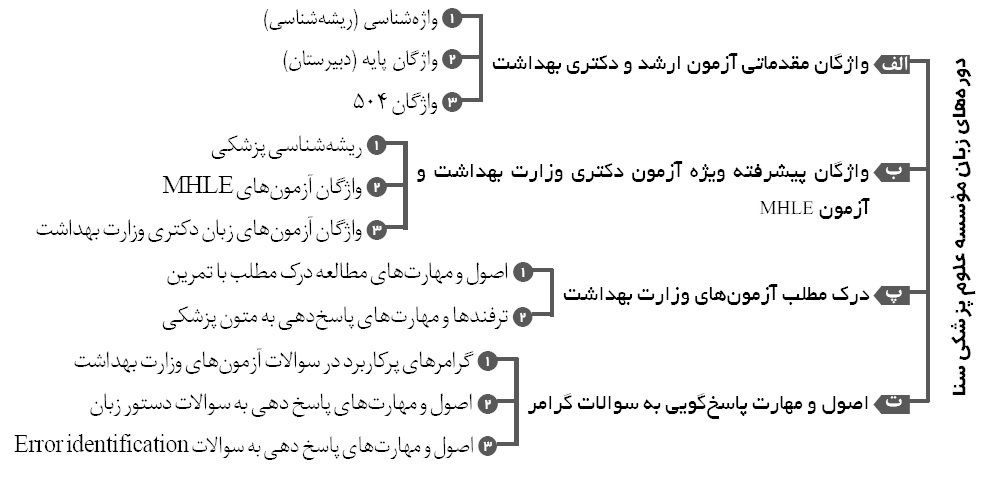 دوره‌های زبان مؤسسه علوم پزشکی سنا

الف واژگان مقدماتی آزمون ارشد و دکتری بهداشت
۱ واژه‌شناسی (ریشه‌شناسی)
۲ واژگان پایه (دبیرستان)
۳ واژگان ۵۰۴

ب واژگان پیشرفته ویژه آزمون دکتری وزارت بهداشت و آزمون MHLE
۱ ریشه‌شناسی پزشکی
۲ واژگان آزمون‌های MHLE
۳ واژگان آزمون‌های زبان دکتری وزارت بهداشت

پ درک مطلب آزمون‌های وزارت بهداشت
۱ اصول و مهارت‌های مطالعه درک مطلب با تمرین
۲ ترفندها و مهارت‌های پاسخ‌دهی به متون پزشکی

ت اصول و مهارت پاسخ‌گویی به سوالات گرامر
۱ گرامرهای پرکاربرد در سوالات آزمون‌های وزارت بهداشت
۲ اصول و مهارت‌های پاسخ دهی به سوالات دستور زبان
۳ اصول و مهارت‌های پاسخ دهی به سوالات Error identification